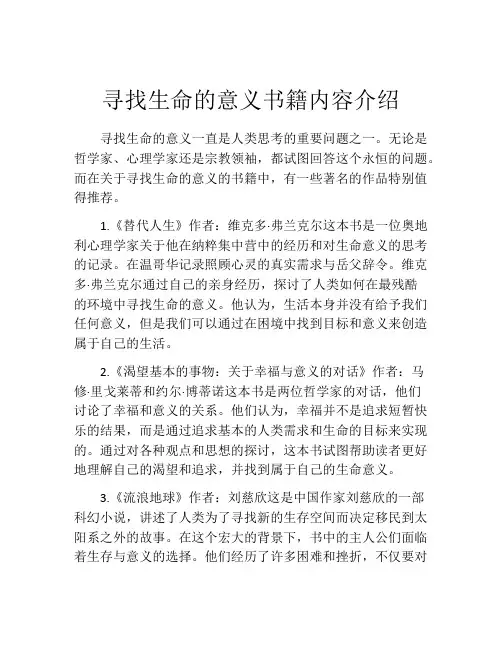 寻找生命的意义书籍内容介绍

寻找生命的意义一直是人类思考的重要问题之一。无论是哲学家、心理学家还是宗教领袖，都试图回答这个永恒的问题。而在关于寻找生命的意义的书籍中，有一些著名的作品特别值得推荐。

1.《替代人生》作者：维克多·弗兰克尔这本书是一位奥地利心理学家关于他在纳粹集中营中的经历和对生命意义的思考的记录。在温哥华记录照顾心灵的真实需求与岳父辞令。维克多·弗兰克尔通过自己的亲身经历，探讨了人类如何在最残酷的环境中寻找生命的意义。他认为，生活本身并没有给予我们任何意义，但是我们可以通过在困境中找到目标和意义来创造属于自己的生活。

2.《渴望基本的事物：关于幸福与意义的对话》作者：马修·里戈莱蒂和约尔·博蒂诺这本书是两位哲学家的对话，他们讨论了幸福和意义的关系。他们认为，幸福并不是追求短暂快乐的结果，而是通过追求基本的人类需求和生命的目标来实现的。通过对各种观点和思想的探讨，这本书试图帮助读者更好地理解自己的渴望和追求，并找到属于自己的生命意义。

3.《流浪地球》作者：刘慈欣这是中国作家刘慈欣的一部科幻小说，讲述了人类为了寻找新的生存空间而决定移民到太阳系之外的故事。在这个宏大的背景下，书中的主人公们面临着生存与意义的选择。他们经历了许多困难和挫折，不仅要对